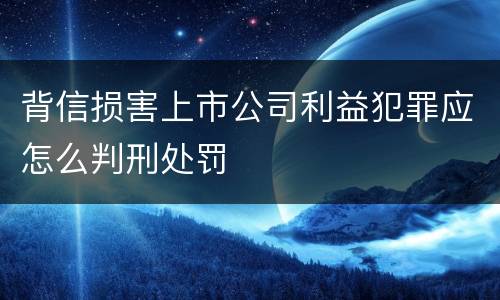 背信损害上市公司利益犯罪应怎么判刑处罚